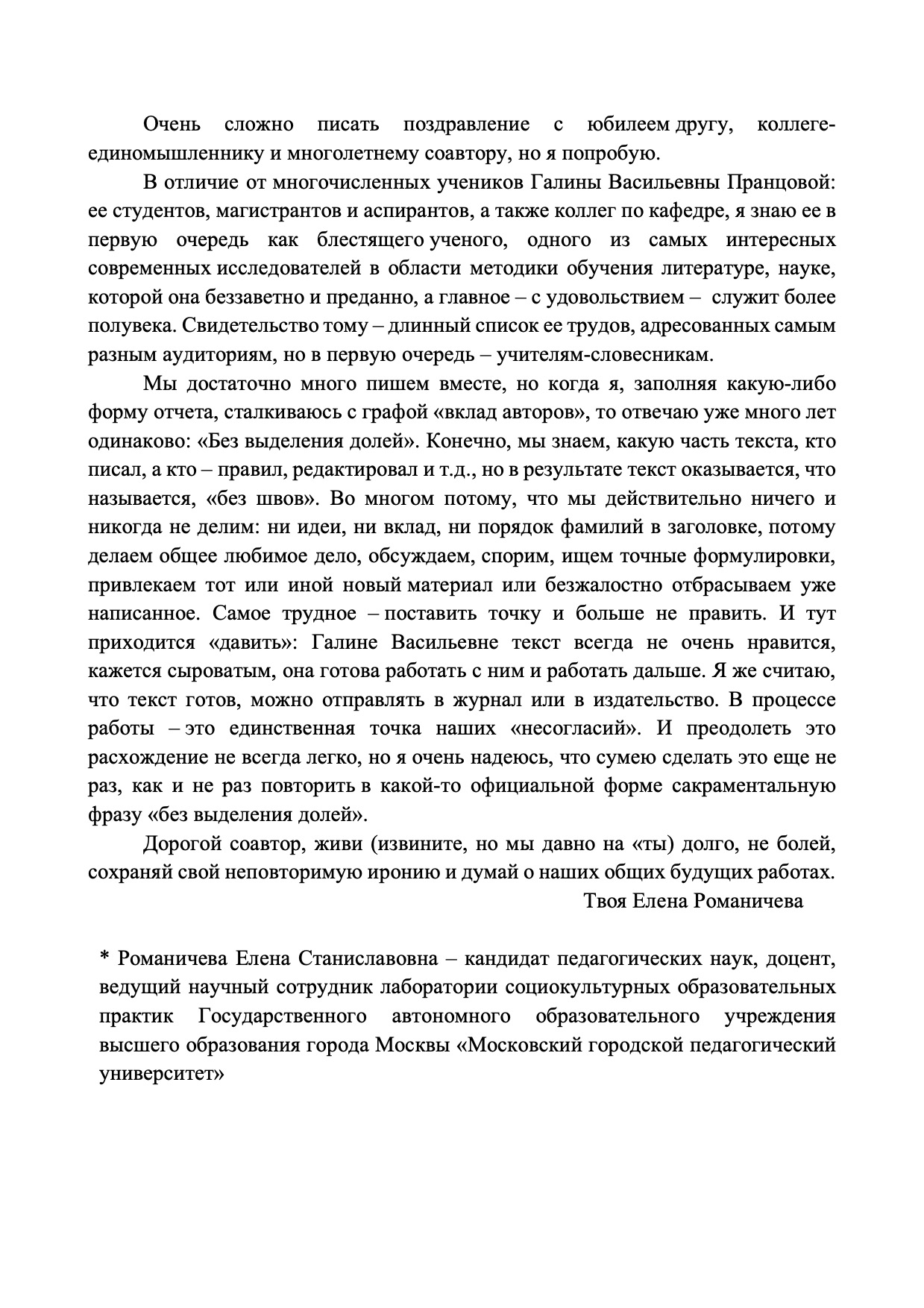 Очень сложно писать поздравление с юбилеем другу, коллеге-единомышленнику и многолетнему соавтору, но я попробую.

В отличие от многочисленных учеников Галины Васильевны Пранцовой: ее студентов, магистрантов и аспирантов, а также коллег по кафедре, я знаю ее в первую очередь как блестящего ученого, одного из самых интересных современных исследователей в области методики обучения литературе, науке, которой она беззаветно и преданно, а главное – с удовольствием – служит более полувека. Свидетельство тому – длинный список ее трудов, адресованных самым разным аудиториям, но в первую очередь – учителям-словесникам.

Мы достаточно много пишем вместе, но когда я, заполняя какую-либо форму отчета, сталкиваюсь с графой «вклад авторов», то отвечаю уже много лет одинаково: «Без выделения долей». Конечно, мы знаем, какую часть текста, кто писал, а кто – правил, редактировал и т.д., но в результате текст оказывается, что называется, «без швов». Во многом потому, что мы действительно ничего и никогда не делим: ни идеи, ни вклад, ни порядок фамилий в заголовке, потому делаем общее любимое дело, обсуждаем, спорим, ищем точные формулировки, привлекаем тот или иной новый материал или безжалостно отбрасываем уже написанное. Самое трудное – поставить точку и больше не править. И тут приходится «давить»: Галине Васильевне текст всегда не очень нравится, кажется сыроватым, она готова работать с ним и работать дальше. Я же считаю, что текст готов, можно отправлять в журнал или в издательство. В процессе работы – это единственная точка наших «несогласий». И преодолеть это расхождение не всегда легко, но я очень надеюсь, что сумею сделать это еще не раз, как и не раз повторить в какой-то официальной форме сакраментальную фразу «без выделения долей».

Дорогой соавтор, живи (извините, но мы давно на «ты) долго, не болей, сохраняй свой неповторимую иронию и думай о наших общих будущих работах.

Твоя Елена Романичева

* Романичева Елена Станиславовна – кандидат педагогических наук, доцент, ведущий научный сотрудник лаборатории социокультурных образовательных практик Государственного автономного образовательного учреждения высшего образования города Москвы «Московский городской педагогический университет»